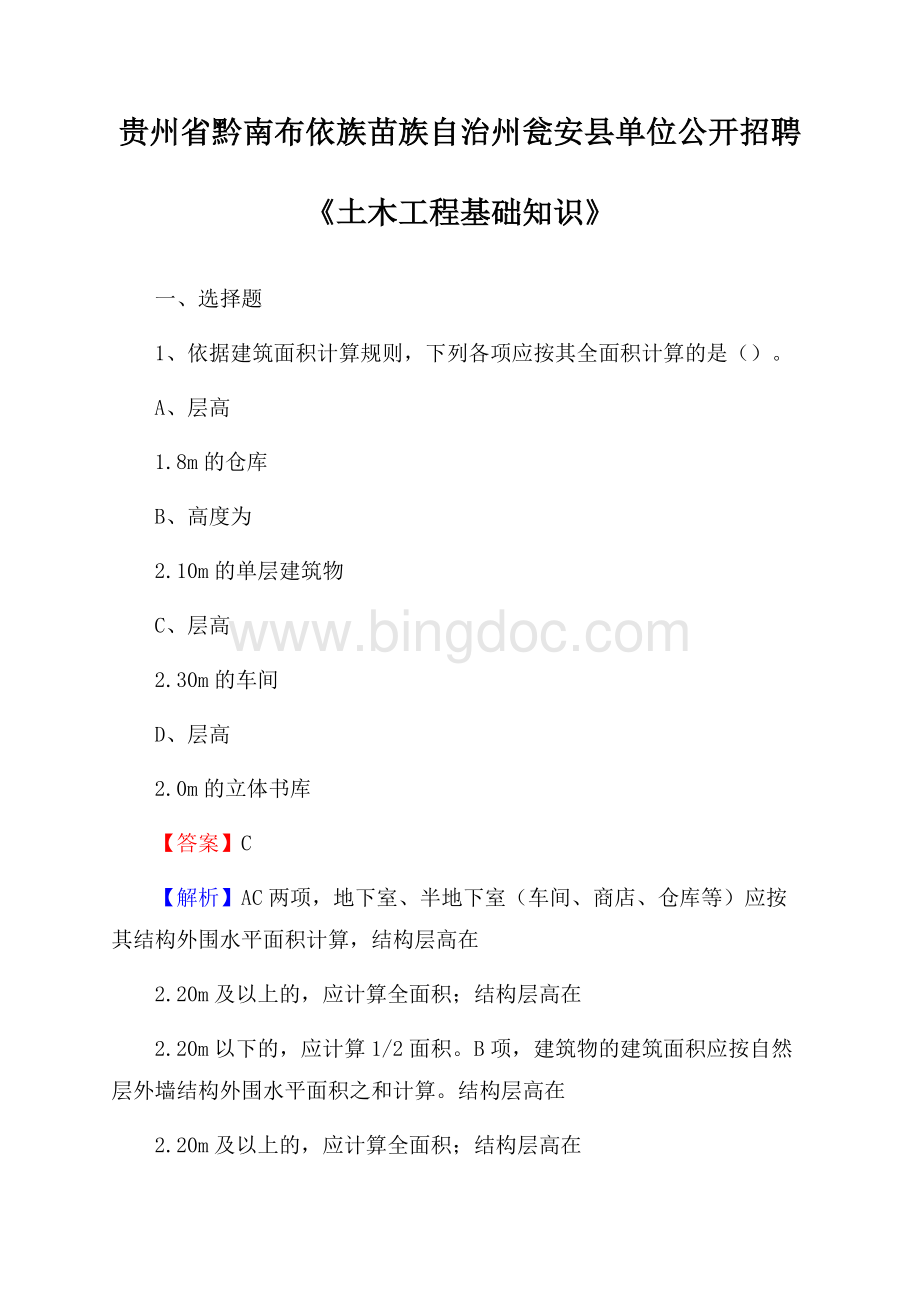 贵州省黔南布依族苗族自治州瓮安县单位公开招聘

《土木工程基础知识》

一、选择题

1、依据建筑面积计算规则，下列各项应按其全面积计算的是（）。

A、层高

1.8m的仓库

B、高度为

2.10m的单层建筑物

C、层高

2.30m的车间

D、层高

2.0m的立体书库

【答案】C

【解析】AC两项，地下室、半地下室（车间、商店、仓库等）应按其结构外围水平面积计算，结构层高在

2.20m及以上的，应计算全面积；结构层高在

2.20m以下的，应计算1/2面积。B项，建筑物的建筑面积应按自然层外墙结构外围水平面积之和计算。结构层高在

2.20m及以上的，应计算全面积；结构层高在

www.bingdoc.com